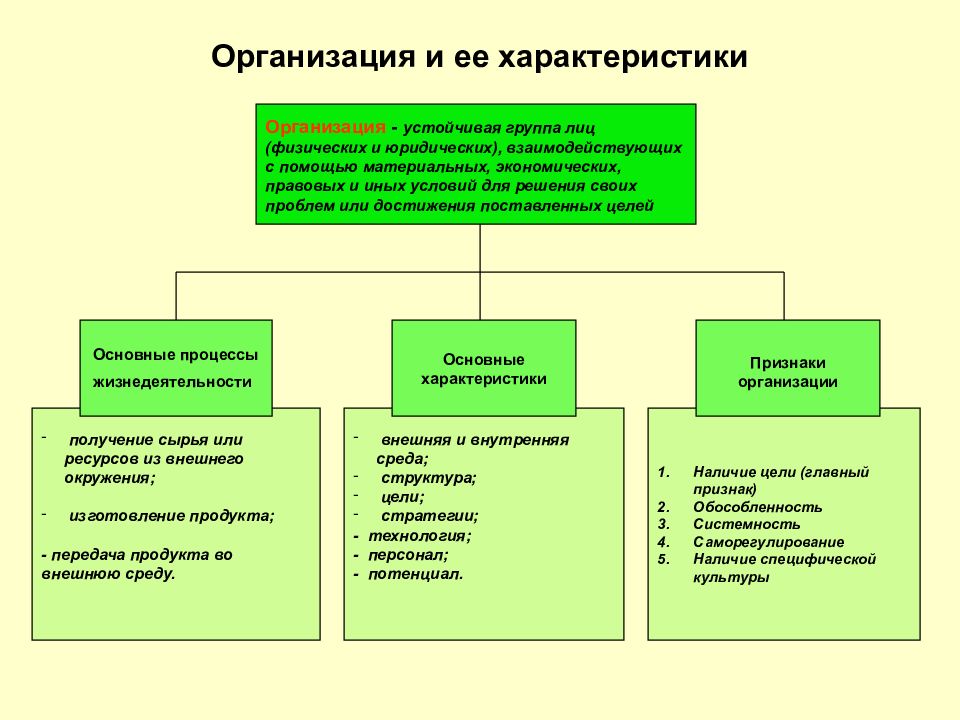 Организация и ее характеристики

Организация - устойчивая группа лиц (физических и юридических), взаимодействующих с помощью материальных, экономических, правовых и иных условий для решения своих проблем или достижения поставленных целей

Основные процессы жизнедеятельности

- получение сырья или ресурсов из внешнего окружения;

- изготовление продукта;

- передача продукта во внешнюю среду.

Основные характеристики

- внешняя и внутренняя среда;
- структура;
- цели;
- стратегии;
- технология;
- персонал;
- потенциал.

Признаки организации

1. Наличие цели (главный признак)
2. Обособленность
3. Системность
4. Саморегулирование
5. Наличие специфической культуры